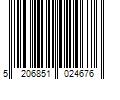 5 206851 024676